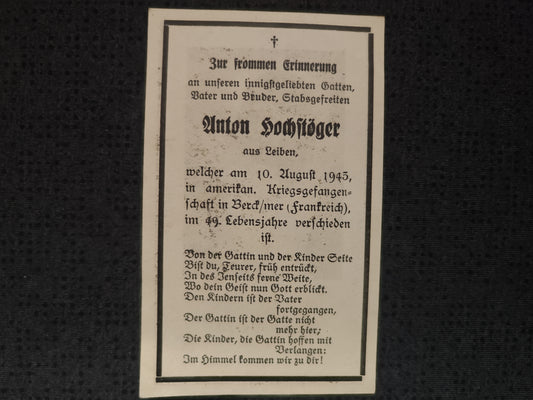 †

Zur frommen Erinnerung

an unseren innigstgeliebten Gatten, Vater und Bruder, Stabsgefreiten

Anton Hochstöger

aus Leiben,

welcher am 10. August 1945, in amerikan. Kriegsgefangenschaft in Berck/mer (Frankreich), im 49. Lebensjahre verschieden ist.

Von der Gattin und der Kinder Seite
Bist du, Teurer, früh entrückt,
In des Jenseits ferne Weite,
Wo dein Geist nun Gott erblickt.
Den Kindern ist der Vater
fortgegangen,
Der Gattin ist der Gatte nicht
mehr hier;
Die Kinder, die Gattin hoffen mit
Verlangen:
Im Himmel kommen wir zu dir!